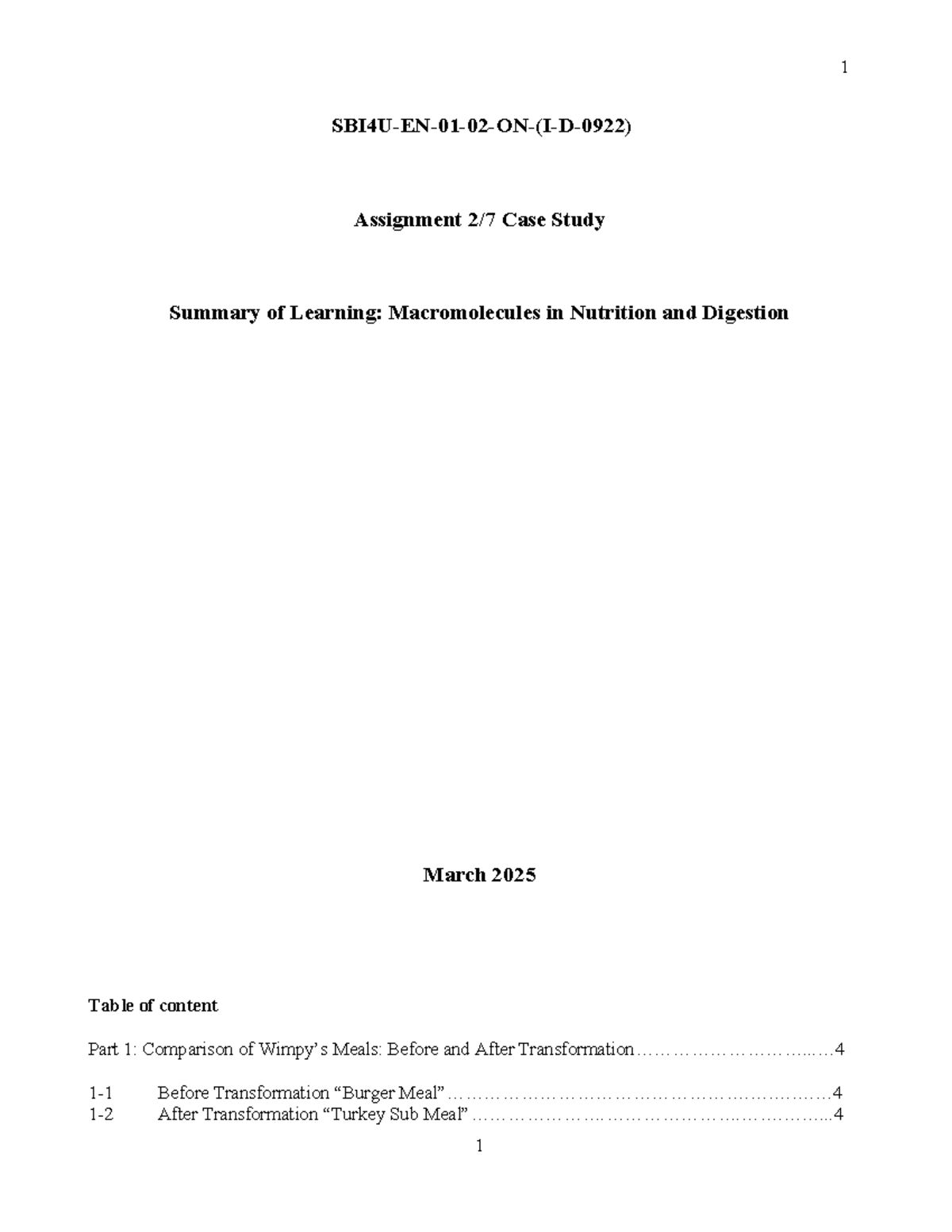 1

SBI4U-EN-01-02-ON-(I-D-0922)

Assignment 2/7 Case Study

Summary of Learning: Macromolecules in Nutrition and Digestion

March 2025

Table of content

Part 1: Comparison of Wimpy's Meals: Before and After Transformation 4

1-1 Before Transformation "Burger Meal" 4
1-2 After Transformation "Turkey Sub Meal" 4

1